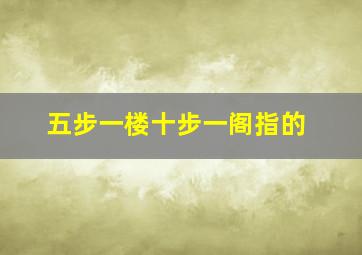 五步一楼十步一阁指的